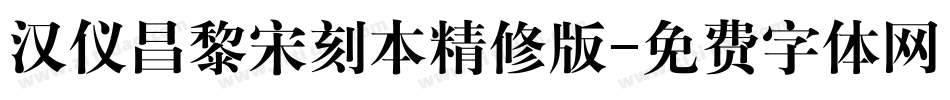 汉仪昌黎宋刻本精修版-免费字体网